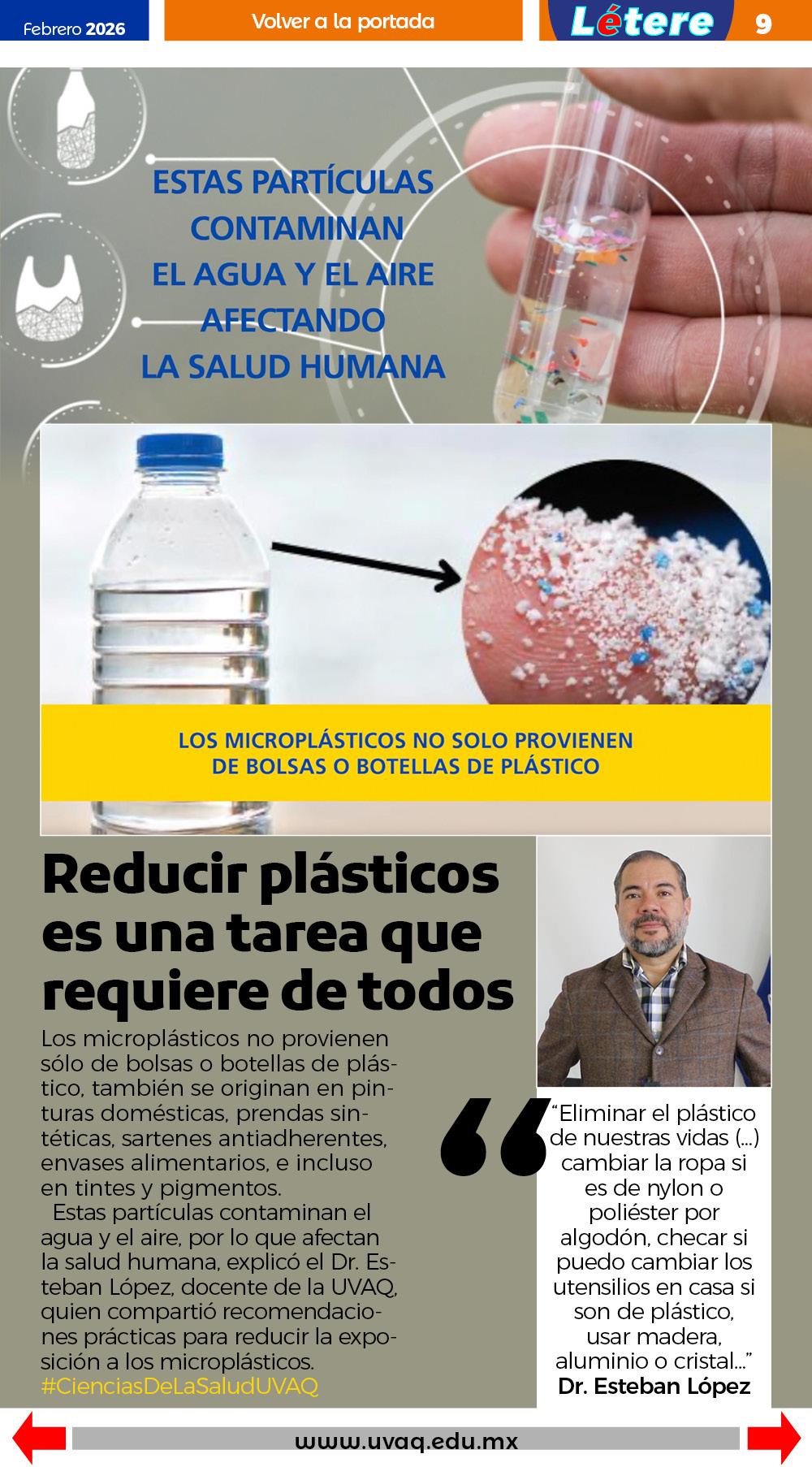 Febrero 2026

Volver a la portada

Létere 9

ESTAS PARTÍCULAS CONTAMINAN EL AGUA Y EL AIRE AFECTANDO LA SALUD HUMANA

LOS MICROPLÁSTICOS NO SOLO PROVIENEN DE BOLSAS O BOTELLAS DE PLÁSTICO

Reducir plásticos es una tarea que requiere de todos

Los microplásticos no provienen sólo de bolsas o botellas de plástico, también se originan en pinturas domésticas, prendas sintéticas, sartenes antiadherentes, envases alimentarios, e incluso en tintes y pigmentos.

Estas partículas contaminan el agua y el aire, por lo que afectan la salud humana, explicó el Dr. Esteban López, docente de la UVAQ, quien compartió recomendaciones prácticas para reducir la exposición a los microplásticos. #CienciasDeLaSaludUVAQ

"Eliminar el plástico de nuestras vidas (...) cambiar la ropa si es de nylon o poliéster por algodón, checar si puedo cambiar los utensilios en casa si son de plástico, usar madera, aluminio o cristal..."
Dr. Esteban López

www.uvaq.edu.mx